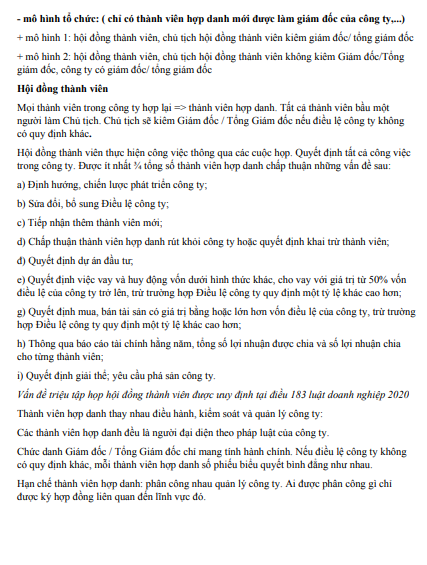 - mô hình tổ chức: ( chỉ có thành viên hợp danh mới được làm giám đốc của công ty,...)

+ mô hình 1: hội đồng thành viên, chủ tịch hội đồng thành viên kiêm giám đốc/ tổng giám đốc

+ mô hình 2: hội đồng thành viên, chủ tịch hội đồng thành viên không kiêm Giám đốc/Tổng giám đốc, công ty có giám đốc/ tổng giám đốc

Hội đồng thành viên

Mọi thành viên trong công ty hợp lại => thành viên hợp danh. Tất cả thành viên bầu một người làm Chủ tịch. Chủ tịch sẽ kiêm Giám đốc / Tổng Giám đốc nếu điều lệ công ty không có quy định khác.

Hội đồng thành viên thực hiện công việc thông qua các cuộc họp. Quyết định tất cả công việc trong công ty. Được ít nhất ¾ tổng số thành viên hợp danh chấp thuận những vấn đề sau:

a) Định hướng, chiến lược phát triển công ty;

b) Sửa đổi, bổ sung Điều lệ công ty;

c) Tiếp nhận thêm thành viên mới;

d) Chấp thuận thành viên hợp danh rút khỏi công ty hoặc quyết định khai trừ thành viên;

đ) Quyết định dự án đầu tư;

e) Quyết định việc vay và huy động vốn dưới hình thức khác, cho vay với giá trị từ 50% vốn điều lệ của công ty trở lên, trừ trường hợp Điều lệ công ty quy định một tỷ lệ khác cao hơn;

g) Quyết định mua, bán tài sản có giá trị bằng hoặc lớn hơn vốn điều lệ của công ty, trừ trường hợp Điều lệ công ty quy định một tỷ lệ khác cao hơn;

h) Thông qua báo cáo tài chính hằng năm, tổng số lợi nhuận được chia và số lợi nhuận chia cho từng thành viên;

i) Quyết định giải thể; yêu cầu phá sản công ty.

Vấn đề triệu tập họp hội đồng thành viên được uuy định tại điều 183 luật doanh nghiệp 2020

Thành viên hợp danh thay nhau điều hành, kiểm soát và quản lý công ty:

Các thành viên hợp danh đều là người đại diện theo pháp luật của công ty.

Chức danh Giám đốc / Tổng Giám đốc chỉ mang tính hành chính. Nếu điều lệ công ty không có quy định khác, mỗi thành viên hợp danh số phiếu biểu quyết bình đẳng như nhau.

Hạn chế thành viên hợp danh: phân công nhau quản lý công ty. Ai được phân công gì chỉ được ký hợp đồng liên quan đến lĩnh vực đó.